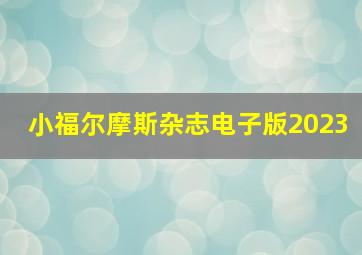 小福尔摩斯杂志电子版2023